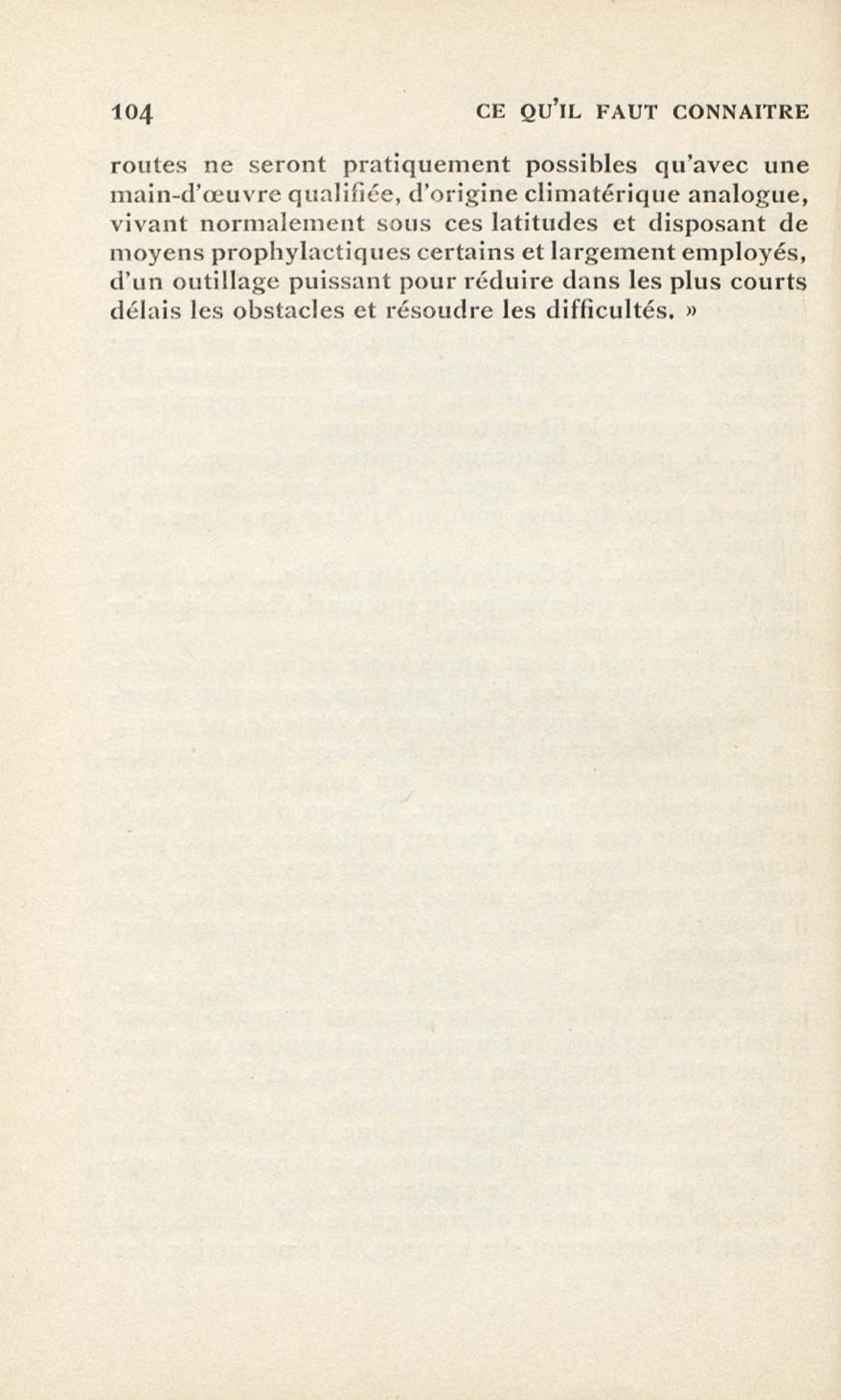 104 CE QU'IL FAUT CONNAITRE

routes ne seront pratiquement possibles qu'avec une main-d'œuvre qualifiée, d'origine climatérique analogue, vivant normalement sous ces latitudes et disposant de moyens prophylactiques certains et largement employés, d'un outillage puissant pour réduire dans les plus courts délais les obstacles et résoudre les difficultés. »